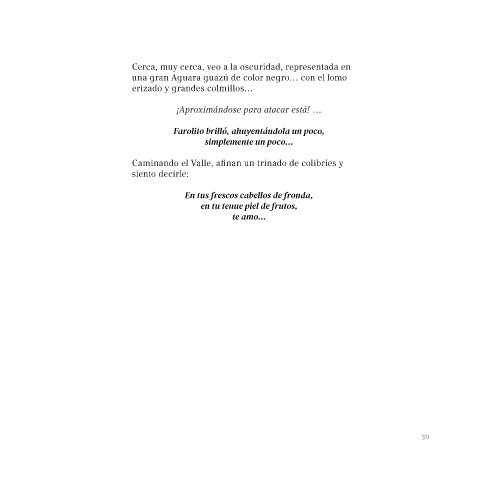 Cerca, muy cerca, veo a la oscuridad, representada en una gran Aguara guazú de color negro… con el lomo erizado y grandes colmillos…

¡Aproximándose para atacar está! …

Farolito brilló, ahuyentándola un poco,
simplemente un poco…

Caminando el Valle, afinan un trinado de colibríes y siento decirle:

En tus frescos cabellos de fronda,
en tu tenue piel de frutos,
te amo…

39